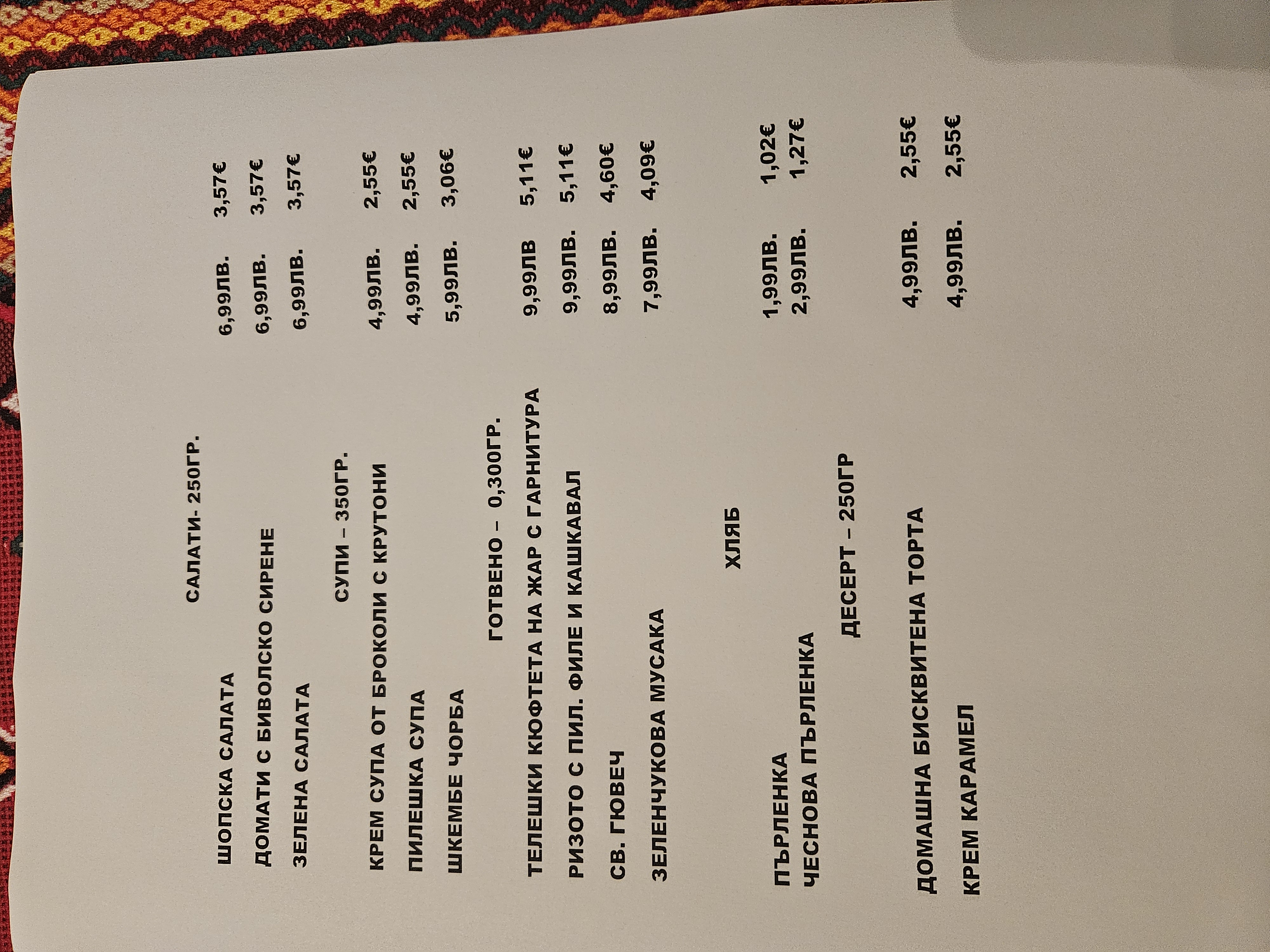 САЛАТИ- 250ГР.

ШОПСКА САЛАТА 6,99ЛВ. 3,57€
ДОМАТИ С БИВОЛСКО СИРЕНЕ 6,99ЛВ. 3,57€
ЗЕЛЕНА САЛАТА 6,99ЛВ. 3,57€

СУПИ – 350ГР.

КРЕМ СУПА ОТ БРОКОЛИ С КРУТОНИ 4,99ЛВ. 2,55€
ПИЛЕШКА СУПА 4,99ЛВ. 2,55€
ШКЕМБЕ ЧОРБА 5,99ЛВ. 3,06€

ГОТВЕНО – 0,300ГР.

ТЕЛЕШКИ КЮФТЕТА НА ЖАР С ГАРНИТУРА 9,99ЛВ 5,11€
РИЗОТО С ПИЛ. ФИЛЕ И КАШКАВАЛ 9,99ЛВ. 5,11€
СВ. ГЮВЕЧ 8,99ЛВ. 4,60€
ЗЕЛЕНЧУКОВА МУСАКА 7,99ЛВ. 4,09€

ХЛЯБ

ПЪРЛЕНКА 1,99ЛВ. 1,02€
ЧЕСНОВА ПЪРЛЕНКА 2,99ЛВ. 1,27€

ДЕСЕРТ – 250ГР

ДОМАШНА БИСКВИТЕНА ТОРТА 4,99ЛВ. 2,55€
КРЕМ КАРАМЕЛ 4,99ЛВ. 2,55€